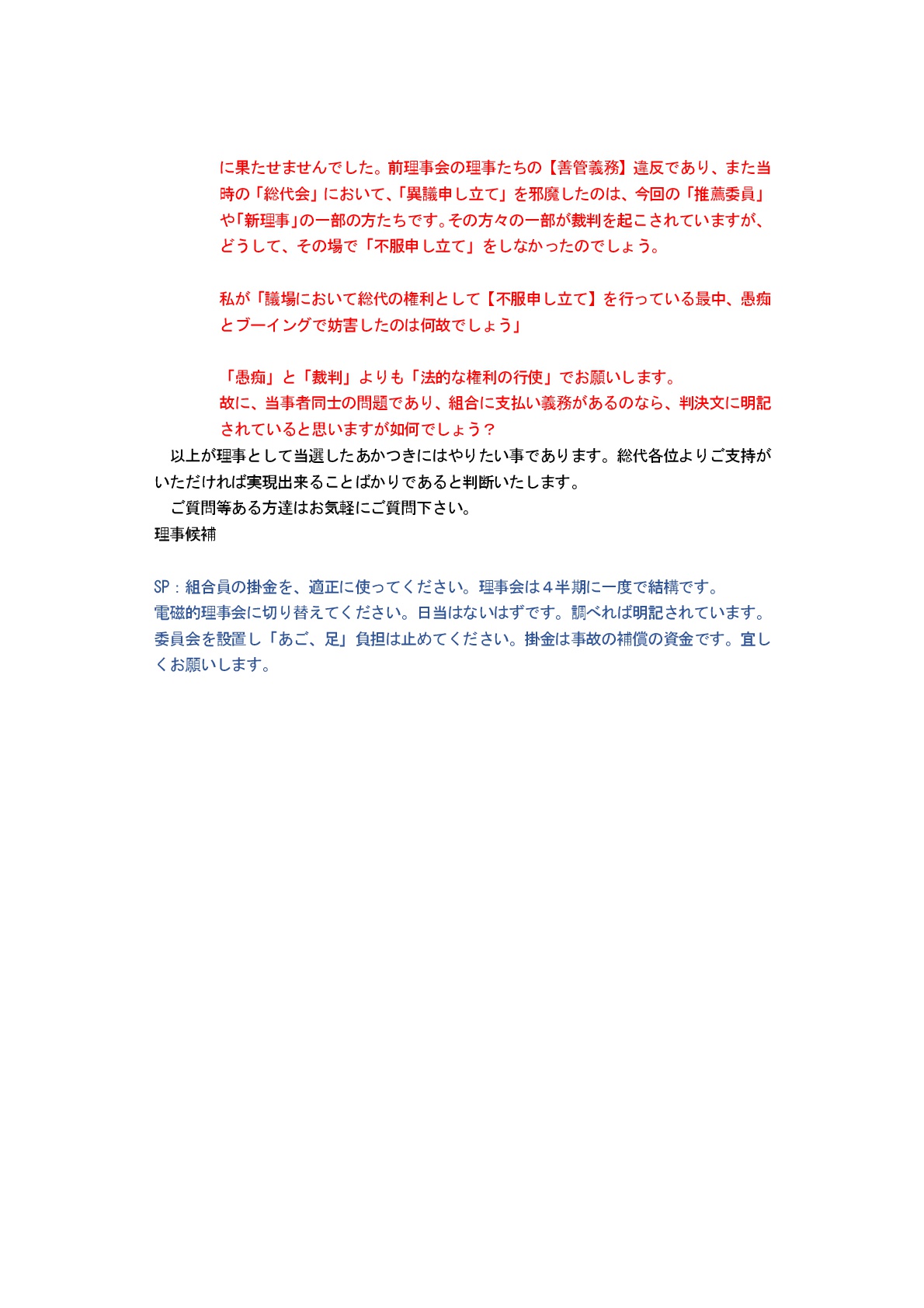 に果たせませんでした。前理事会の理事たちの【善管義務】違反であり、また当時の「総代会」において、「異議申し立て」を邪魔したのは、今回の「推薦委員」や「新理事」の一部の方たちです。その方々の一部が裁判を起こされていますが、どうして、その場で「不服申し立て」をしなかったのでしょう。

私が「議場において総代の権利として【不服申し立て】を行っている最中、愚痴とブーイングで妨害したのは何故でしょう」

「愚痴」と「裁判」よりも「法的な権利の行使」でお願いします。
故に、当事者同士の問題であり、組合に支払い義務があるのなら、判決文に明記されていると思いますが如何でしょう？

以上が理事として当選したあかつきにはやりたい事であります。総代各位よりご支持がいただければ実現出来ることばかりであると判断いたします。
ご質問等ある方達はお気軽にご質問下さい。
理事候補

SP：組合員の掛金を、適正に使ってください。理事会は４半期に一度で結構です。
電磁的理事会に切り替えてください。日当はないはずです。調べれば明記されています。
委員会を設置し「あご、足」負担は止めてください。掛金は事故の補償の資金です。宜しくお願いします。